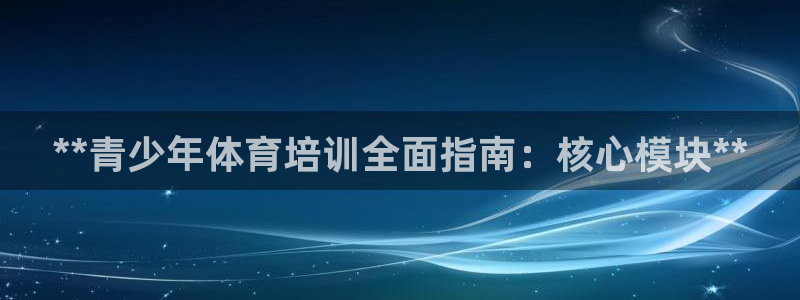 **青少年体育培训全面指南：核心模块**